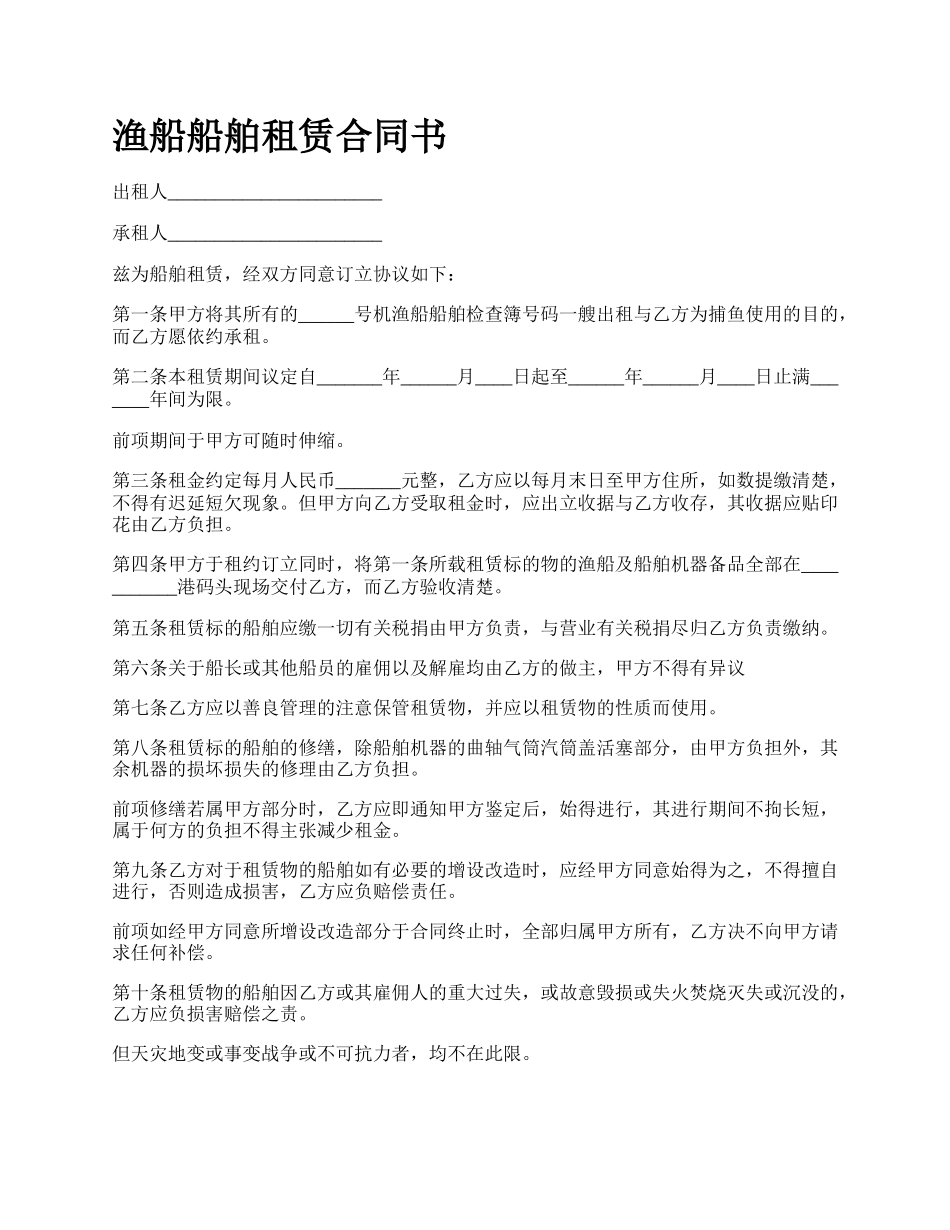 渔船船舶租赁合同书

出租人______________________

承租人______________________

兹为船舶租赁，经双方同意订立协议如下：

第一条甲方将其所有的______号机渔船船舶检查簿号码一艘出租与乙方为捕鱼使用的目的，而乙方愿依约承租。

第二条本租赁期间议定自_______年______月____日起至______年______月____日止满_______年间为限。

前项期间于甲方可随时伸缩。

第三条租金约定每月人民币_______元整，乙方应以每月末日至甲方住所，如数提缴清楚，不得有迟延短欠现象。但甲方向乙方受取租金时，应出立收据与乙方收存，其收据应贴印花由乙方负担。

第四条甲方于租约订立同时，将第一条所载租赁标的物的渔船及船舶机器备品全部在___________港码头现场交付乙方，而乙方验收清楚。

第五条租赁标的船舶应缴一切有关税捐由甲方负责，与营业有关税捐尽归乙方负责缴纳。

第六条关于船长或其他船员的雇佣以及解雇均由乙方的做主，甲方不得有异议

第七条乙方应以善良管理的注意保管租赁物，并应以租赁物的性质而使用。

第八条租赁标的船舶的修缮，除船舶机器的曲轴气筒汽筒盖活塞部分，由甲方负担外，其余机器的损坏损失的修理由乙方负担。

前项修缮若属甲方部分时，乙方应即通知甲方鉴定后，始得进行，其进行期间不拘长短，属于何方的负担不得主张减少租金。

第九条乙方对于租赁物的船舶如有必要的增设改造时，应经甲方同意始得为之，不得擅自进行，否则造成损害，乙方应负赔偿责任。

前项如经甲方同意所增设改造部分于合同终止时，全部归属甲方所有，乙方决不向甲方请求任何补偿。

第十条租赁物的船舶因乙方或其雇佣人的重大过失，或故意毁损或失火焚烧灭失或沉没的，乙方应负损害赔偿之责。

但天灾地变或事变战争或不可抗力者，均不在此限。